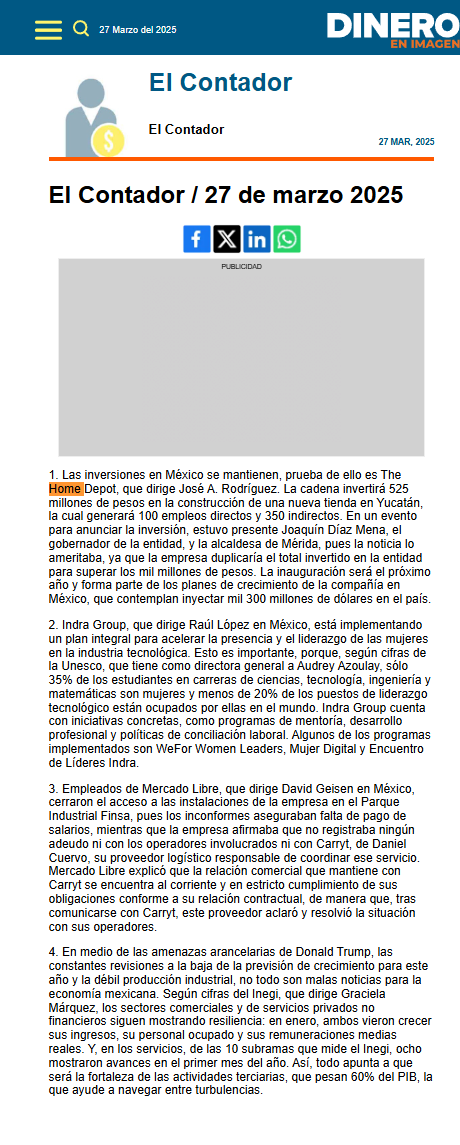 27 Marzo del 2025

DINERO EN IMAGEN

El Contador

El Contador

27 MAR, 2025

El Contador / 27 de marzo 2025

PUBLICIDAD

1. Las inversiones en México se mantienen, prueba de ello es The Home Depot, que dirige José A. Rodríguez. La cadena invertirá 525 millones de pesos en la construcción de una nueva tienda en Yucatán, la cual generará 100 empleos directos y 350 indirectos. En un evento para anunciar la inversión, estuvo presente Joaquín Díaz Mena, el gobernador de la entidad, y la alcaldesa de Mérida, pues la noticia lo ameritaba, ya que la empresa duplicaría el total invertido en la entidad para superar los mil millones de pesos. La inauguración será el próximo año y forma parte de los planes de crecimiento de la compañía en México, que contemplan inyectar mil 300 millones de dólares en el país.

2. Indra Group, que dirige Raúl López en México, está implementando un plan integral para acelerar la presencia y el liderazgo de las mujeres en la industria tecnológica. Esto es importante, porque, según cifras de la Unesco, que tiene como directora general a Audrey Azoulay, sólo 35% de los estudiantes en carreras de ciencias, tecnología, ingeniería y matemáticas son mujeres y menos de 20% de los puestos de liderazgo tecnológico están ocupados por ellas en el mundo. Indra Group cuenta con iniciativas concretas, como programas de mentoría, desarrollo profesional y políticas de conciliación laboral. Algunos de los programas implementados son WeFor Women Leaders, Mujer Digital y Encuentro de Líderes Indra.

3. Empleados de Mercado Libre, que dirige David Geisen en México, cerraron el acceso a las instalaciones de la empresa en el Parque Industrial Finsa, pues los inconformes aseguraban falta de pago de salarios, mientras que la empresa afirmaba que no registraba ningún adeudo ni con los operadores involucrados ni con Carryt, de Daniel Cuervo, su proveedor logístico responsable de coordinar ese servicio. Mercado Libre explicó que la relación comercial que mantiene con Carryt se encuentra al corriente y en estricto cumplimiento de sus obligaciones conforme a su relación contractual, de manera que, tras comunicarse con Carryt, este proveedor aclaró y resolvió la situación con sus operadores.

4. En medio de las amenazas arancelarias de Donald Trump, las constantes revisiones a la baja de la previsión de crecimiento para este año y la débil producción industrial, no todo son malas noticias para la economía mexicana. Según cifras del Inegi, que dirige Graciela Márquez, los sectores comerciales y de servicios privados no financieros siguen mostrando resiliencia: en enero, ambos vieron crecer sus ingresos, su personal ocupado y sus remuneraciones medias reales. Y, en los servicios, de las 10 subramas que mide el Inegi, ocho mostraron avances en el primer mes del año. Así, todo apunta a que será la fortaleza de las actividades terciarias, que pesan 60% del PIB, la que ayude a navegar entre turbulencias.